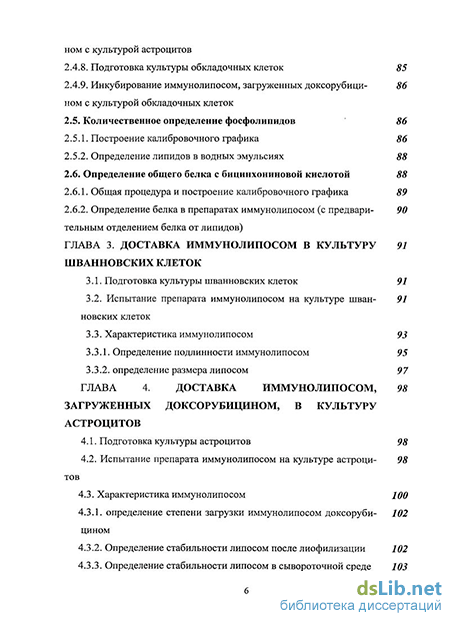 ном с культурой астроцитов

2.4.8. Подготовка культуры обкладочных клеток 85

2.4.9. Инкубирование иммунолипосом, загруженных доксорубицином с культурой обкладочных клеток 86

2.5. Количественное определение фосфолипидов 86

2.5.1. Построение калибровочного графика 86

2.5.2. Определение липидов в водных эмульсиях 88

2.6. Определение общего белка с бицинхониновой кислотой 88

2.6.1. Общая процедура и построение калибровочного графика 89

2.6.2. Определение белка в препаратах иммунолипосом (с предварительным отделением белка от липидов) 90

ГЛАВА 3. ДОСТАВКА ИММУНОЛИПОСОМ В КУЛЬТУРУ ШВАННОВСКИХ КЛЕТОК 91

3.1. Подготовка культуры шванновских клеток 91

3.2. Испытание препарата иммунолипосом на культуре шванновских клеток 91

3.3. Характеристика иммунолипосом 93

3.3.1. Определение подлинности иммунолипосом 95

3.3.2. определение размера липосом 97

ГЛАВА 4. ДОСТАВКА ИММУНОЛИПОСОМ, ЗАГРУЖЕННЫХ ДОКСОРУБИЦИНОМ, В КУЛЬТУРУ АСТРОЦИТОВ 98

4.1. Подготовка культуры астроцитов 98

4.2. Испытание препарата иммунолипосом на культуре астроцитов 98

4.3. Характеристика иммунолипосом 100

4.3.1. определение степени загрузки иммунолипосом доксорубицином 102

4.3.2. Определение стабильности липосом после лиофилизации 102

4.3.3. Определение стабильности липосом в сывороточной среде 103

6

dsLib.net
библиотека диссертаций